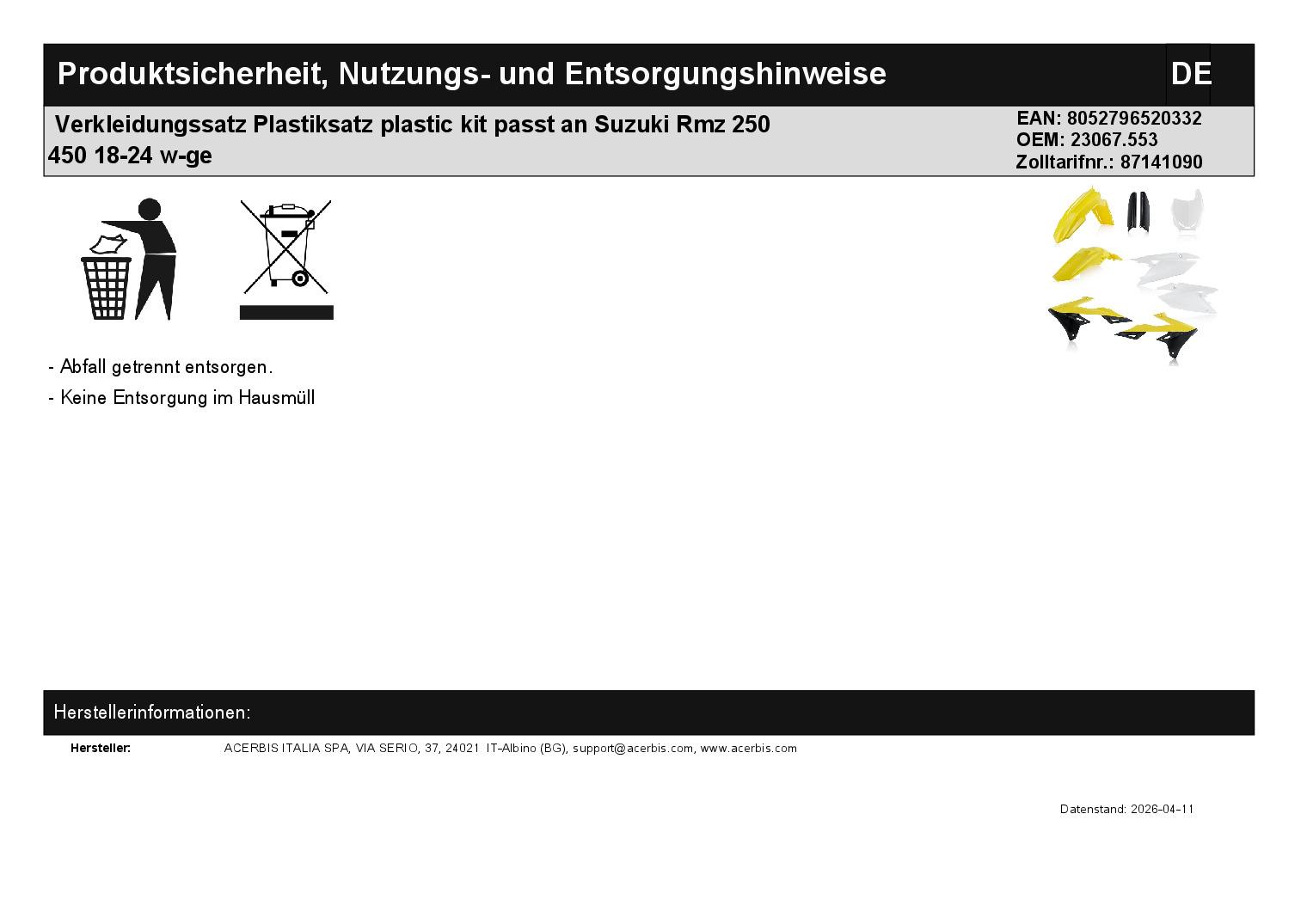 Produktsicherheit, Nutzungs- und Entsorgungshinweise

DE

Verkleidungssatz Plastiksatz plastic kit passt an Suzuki Rmz 250 450 18-24 w-ge

EAN: 8052796520332
OEM: 23067.553
Zolltarifnr.: 87141090

- Abfall getrennt entsorgen.
- Keine Entsorgung im Hausmüll

Herstellerinformationen:

Hersteller:
ACERBIS ITALIA SPA, VIA SERIO, 37, 24021 IT-Albino (BG), support@acerbis.com, www.acerbis.com

Datenstand: 2026-04-11